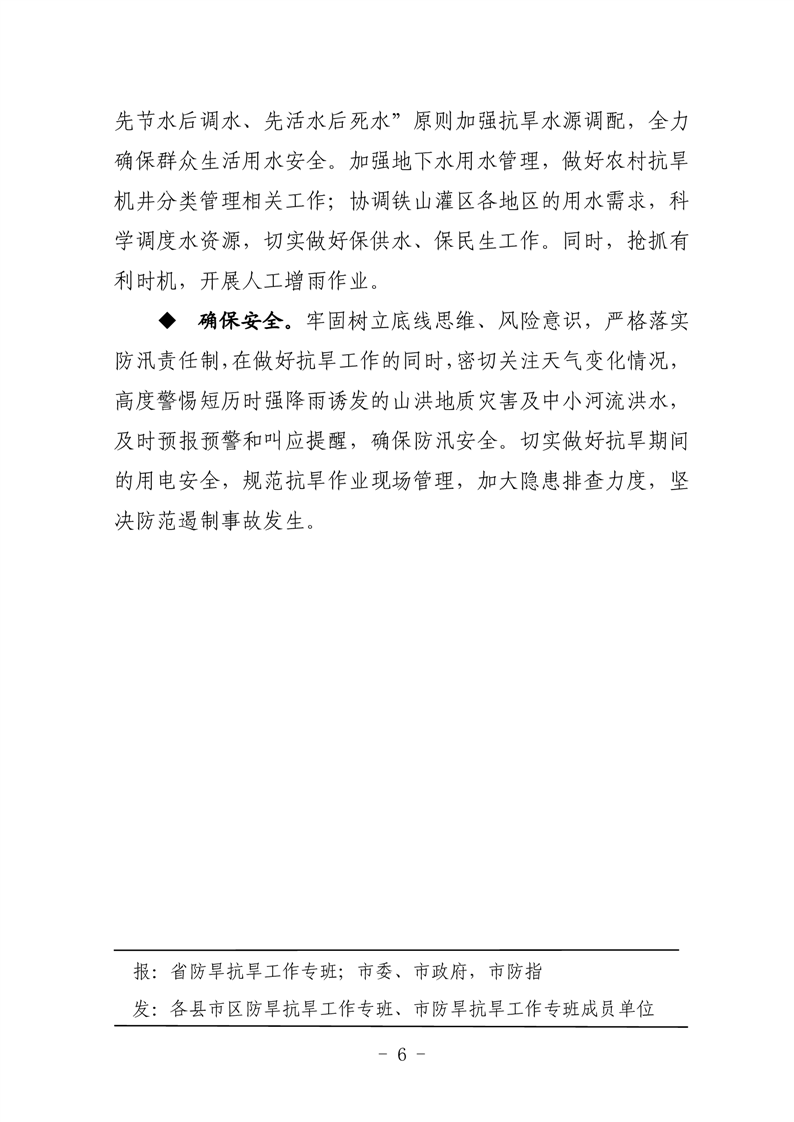 先节水后调水、先活水后死水”原则加强抗旱水源调配，全力确保群众生活用水安全。加强地下水用水管理，做好农村抗旱机井分类管理相关工作；协调铁山灌区各地区的用水需求，科学调度水资源，切实做好保供水、保民生工作。同时，抢抓有利时机，开展人工增雨作业。

◆ 确保安全。牢固树立底线思维、风险意识，严格落实防汛责任制，在做好抗旱工作的同时，密切关注天气变化情况，高度警惕短历时强降雨诱发的山洪地质灾害及中小河流洪水，及时预报预警和叫应提醒，确保防汛安全。切实做好抗旱期间的用电安全，规范抗旱作业现场管理，加大隐患排查力度，坚决防范遏制事故发生。

报：省防旱抗旱工作专班；市委、市政府，市防指

发：各县市区防旱抗旱工作专班、市防旱抗旱工作专班成员单位

- 6 -